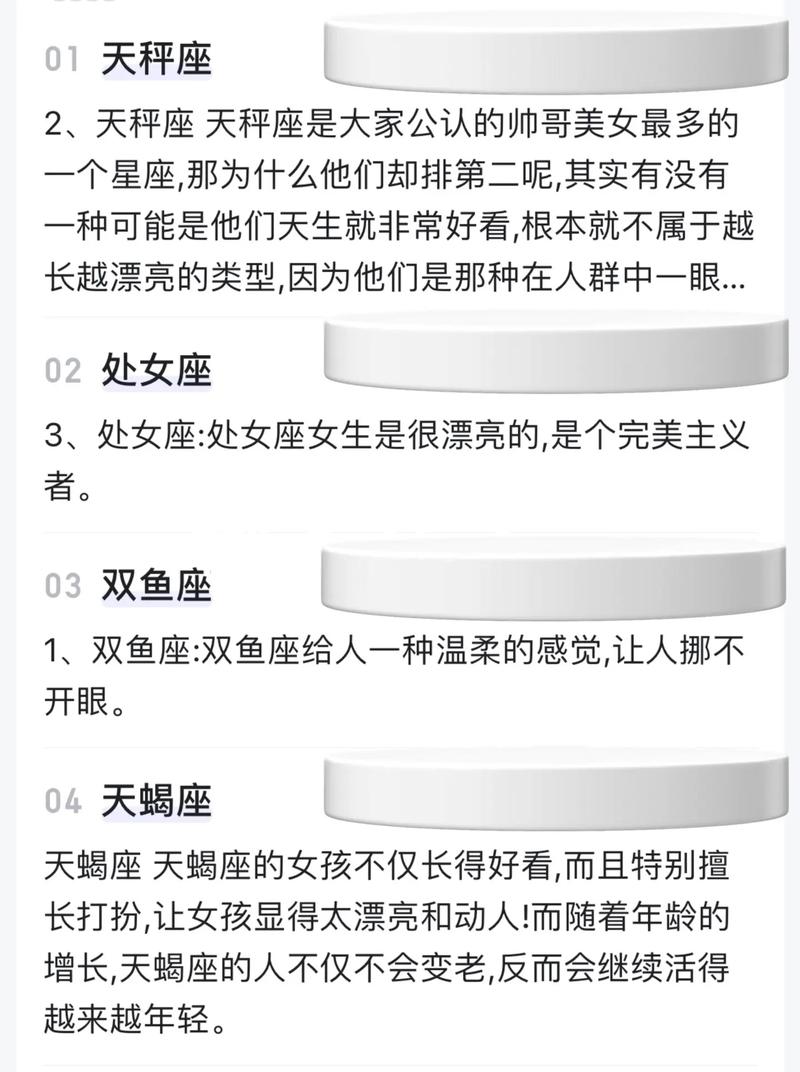 01 天秤座

2、天秤座 天秤座是大家公认的帅哥美女最多的一个星座,那为什么他们却排第二呢,其实有没有一种可能是他们天生就非常好看,根本就不属于越长越漂亮的类型,因为他们是那种在人群中一眼...

02 处女座

3、处女座:处女座女生是很漂亮的,是个完美主义者。

03 双鱼座

1、双鱼座:双鱼座给人一种温柔的感觉,让人挪不开眼。

04 天蝎座

天蝎座 天蝎座的女孩不仅长得好看,而且特别擅长打扮,让女孩显得太漂亮和动人!而随着年龄的增长,天蝎座的人不仅不会变老,反而会继续活得越来越年轻。